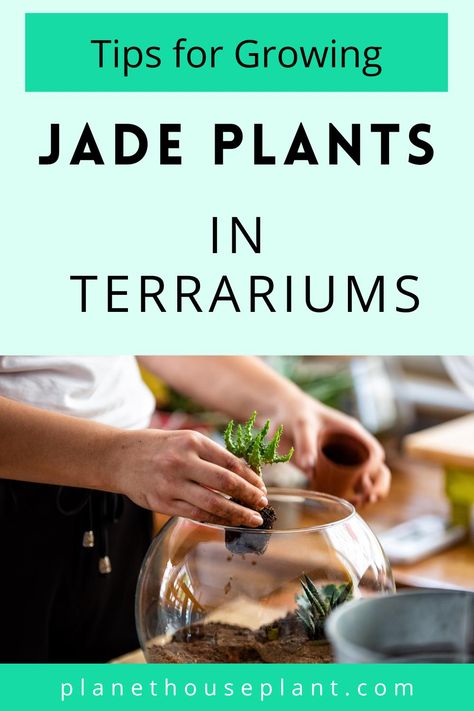 Tips for Growing

JADE PLANTS

IN TERRARIUMS

planethouseplant.com